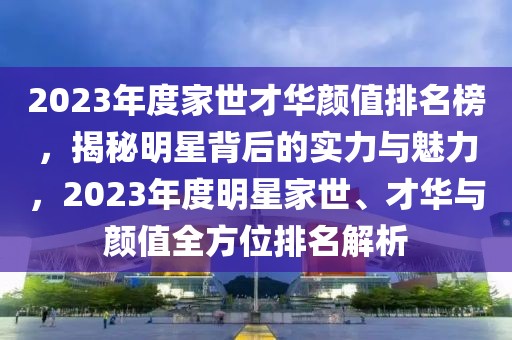 2023年度家世才华颜值排名榜，揭秘明星背后的实力与魅力，2023年度明星家世、才华与颜值全方位排名解析